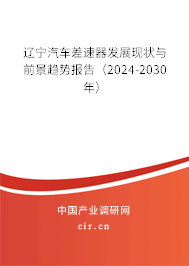 辽宁汽车差速器发展现状与前景趋势报告（2024-2030年）

中国产业调研网
cir.cn